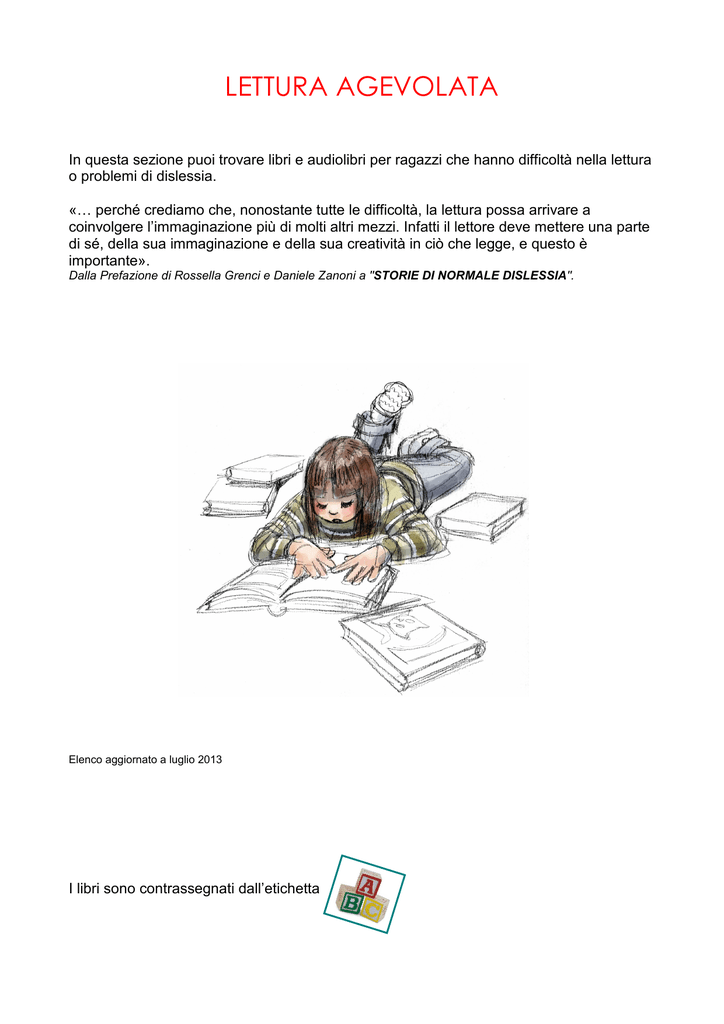 LETTURA AGEVOLATA

In questa sezione puoi trovare libri e audiolibri per ragazzi che hanno difficoltà nella lettura o problemi di dislessia.

«… perché crediamo che, nonostante tutte le difficoltà, la lettura possa arrivare a coinvolgere l'immaginazione più di molti altri mezzi. Infatti il lettore deve mettere una parte di sé, della sua immaginazione e della sua creatività in ciò che legge, e questo è importante».
Dalla Prefazione di Rossella Grenci e Daniele Zanoni a "STORIE DI NORMALE DISLESSIA".

Elenco aggiornato a luglio 2013

I libri sono contrassegnati dall'etichetta

A
B C